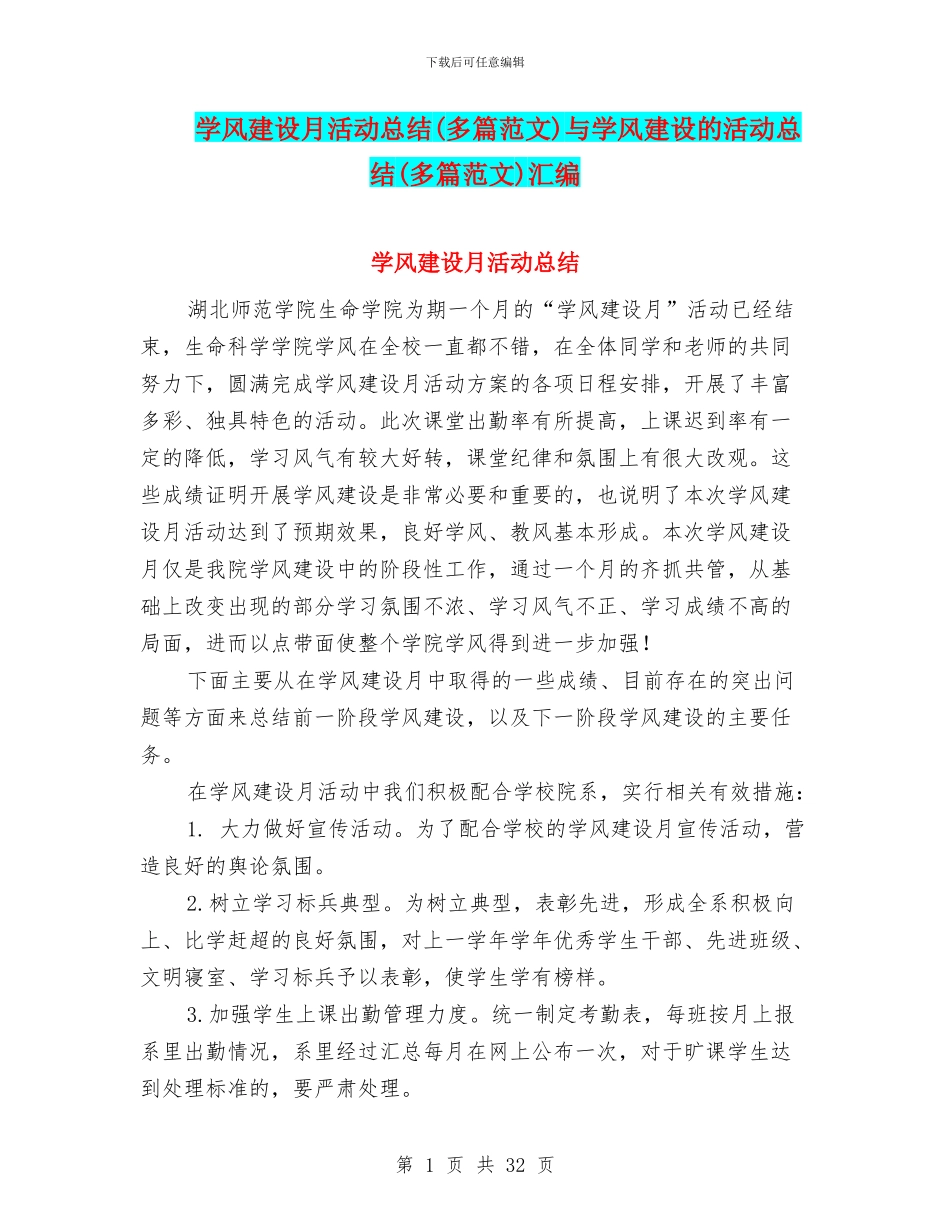 下载后可任意编辑

学风建设月活动总结(多篇范文)与学风建设的活动总结(多篇范文)汇编

学风建设月活动总结

湖北师范学院生命学院为期一个月的“学风建设月”活动已经结束，生命科学学院学风在全校一直都不错，在全体同学和老师的共同努力下，圆满完成学风建设月活动方案的各项日程安排，开展了丰富多彩、独具特色的活动。此次课堂出勤率有所提高，上课迟到率有一定的降低，学习风气有较大好转，课堂纪律和氛围上有很大改观。这些成绩证明开展学风建设是非常必要和重要的，也说明了本次学风建设月活动达到了预期效果，良好学风、教风基本形成。本次学风建设月仅是我院学风建设中的阶段性工作，通过一个月的齐抓共管，从基础上改变出现的部分学习氛围不浓、学习风气不正、学习成绩不高的局面，进而以点带面使整个学院学风得到进一步加强！

下面主要从在学风建设月中取得的一些成绩、目前存在的突出问题等方面来总结前一阶段学风建设，以及下一阶段学风建设的主要任务。

在学风建设月活动中我们积极配合学校院系，实行相关有效措施：

1. 大力做好宣传活动。为了配合学校的学风建设月宣传活动，营造良好的舆论氛围。

2.树立学习标兵典型。为树立典型，表彰先进，形成全系积极向上、比学赶超的良好氛围，对上一学年学年优秀学生干部、先进班级、文明寝室、学习标兵予以表彰，使学生学有榜样。

3.加强学生上课出勤管理力度。统一制定考勤表，每班按月上报系里出勤情况，系里经过汇总每月在网上公布一次，对于旷课学生达到处理标准的，要严肃处理。

第 1 页 共 32 页